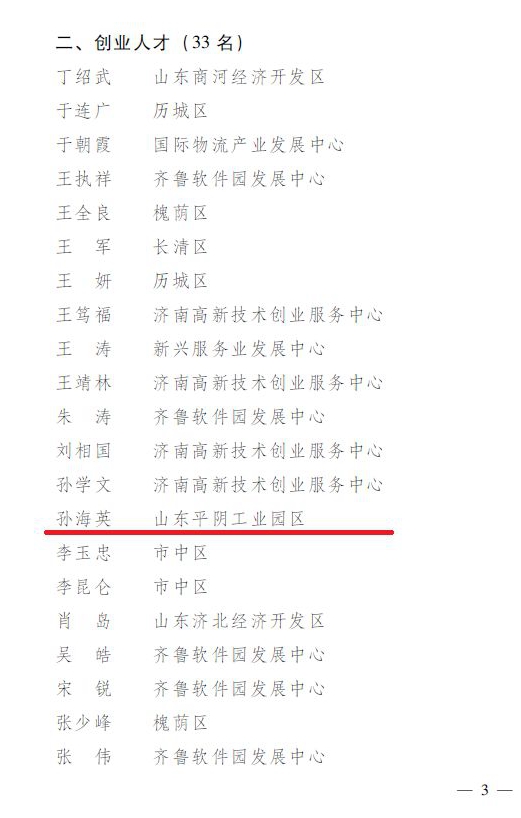 二、创业人才（33 名）

丁绍武　山东商河经济开发区
于连广　历城区
于朝霞　国际物流产业发展中心
王执祥　齐鲁软件园发展中心
王全良　槐荫区
王　军　长清区
王　妍　历城区
王笃福　济南高新技术创业服务中心
王　涛　新兴服务业发展中心
王靖林　济南高新技术创业服务中心
朱　涛　齐鲁软件园发展中心
刘相国　济南高新技术创业服务中心
孙学文　济南高新技术创业服务中心
孙海英　山东平阴工业园区
李玉忠　市中区
李昆仑　市中区
肖　岛　山东济北经济开发区
吴　皓　齐鲁软件园发展中心
宋　锐　齐鲁软件园发展中心
张少峰　槐荫区
张　伟　齐鲁软件园发展中心

— 3 —